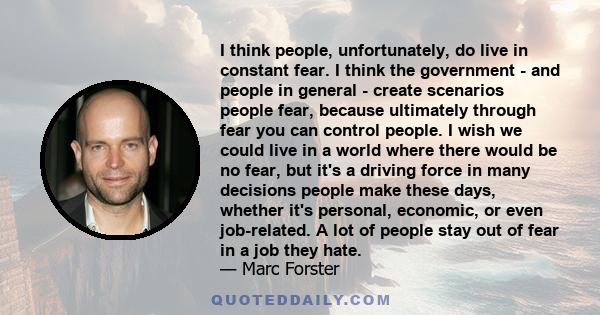 I think people, unfortunately, do live in constant fear. I think the government - and people in general - create scenarios people fear, because ultimately through fear you can control people. I wish we could live in a world where there would be no fear, but it's a driving force in many decisions people make these days, whether it's personal, economic, or even job-related. A lot of people stay out of fear in a job they hate.
— Marc Forster

QUOTEDDAILY.COM